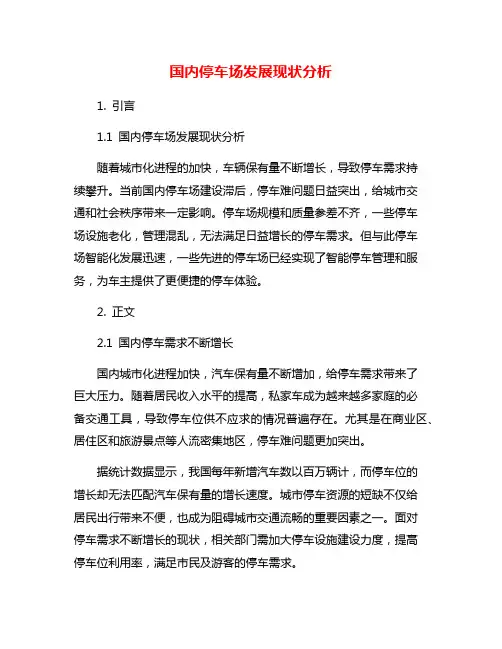 国内停车场发展现状分析

1. 引言

1.1 国内停车场发展现状分析

随着城市化进程的加快，车辆保有量不断增长，导致停车需求持续攀升。当前国内停车场建设滞后，停车难问题日益突出，给城市交通和社会秩序带来一定影响。停车场规模和质量参差不齐，一些停车场设施老化，管理混乱，无法满足日益增长的停车需求。但与此停车场智能化发展迅速，一些先进的停车场已经实现了智能停车管理和服务，为车主提供了更便捷的停车体验。

2. 正文

2.1 国内停车需求不断增长

国内城市化进程加快，汽车保有量不断增加，给停车需求带来了巨大压力。随着居民收入水平的提高，私家车成为越来越多家庭的必备交通工具，导致停车位供不应求的情况普遍存在。尤其是在商业区、居住区和旅游景点等人流密集地区，停车难问题更加突出。

据统计数据显示，我国每年新增汽车数以百万辆计，而停车位的增长却无法匹配汽车保有量的增长速度。城市停车资源的短缺不仅给居民出行带来不便，也成为阻碍城市交通流畅的重要因素之一。面对停车需求不断增长的现状，相关部门需加大停车设施建设力度，提高停车位利用率，满足市民及游客的停车需求。